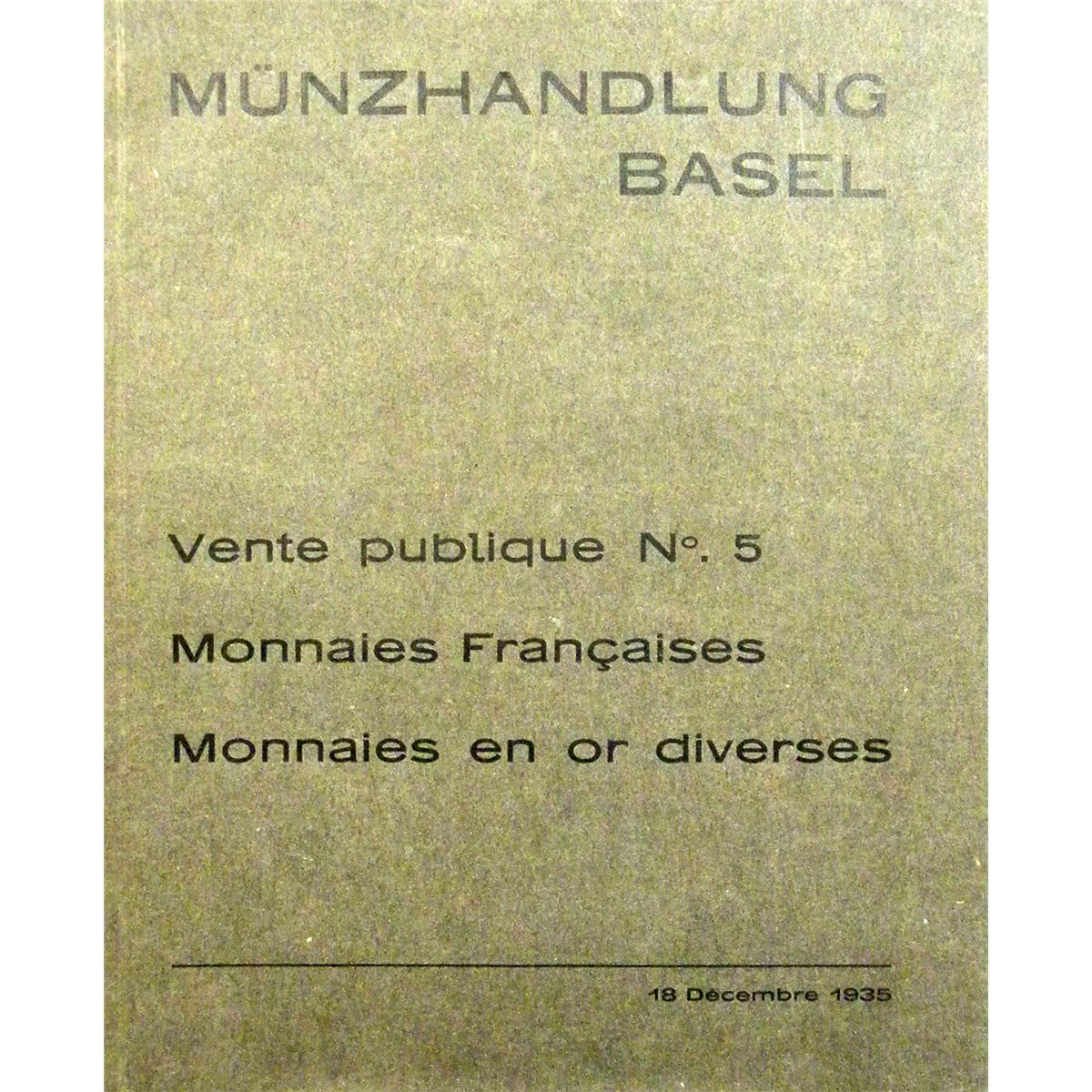 MÜNZHANDLUNG
BASEL

Vente publique N°. 5

Monnaies Françaises

Monnaies en or diverses

18 Décembre 1935